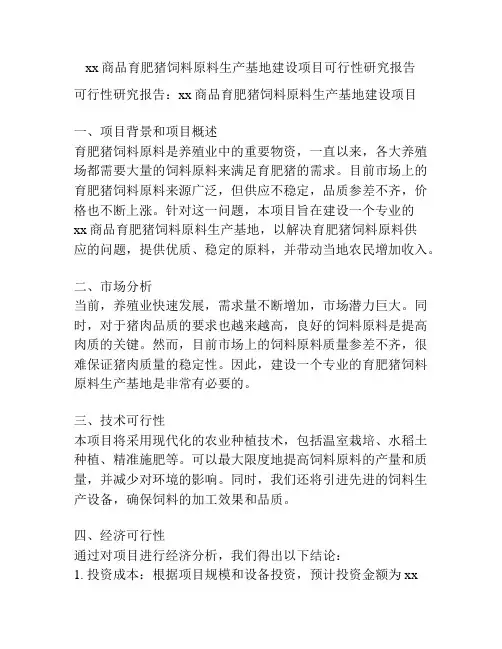 xx商品育肥猪饲料原料生产基地建设项目可行性研究报告

可行性研究报告：xx商品育肥猪饲料原料生产基地建设项目

一、项目背景和项目概述
育肥猪饲料原料是养殖业中的重要物资，一直以来，各大养殖场都需要大量的饲料原料来满足育肥猪的需求。目前市场上的育肥猪饲料原料来源广泛，但供应不稳定，品质参差不齐，价格也不断上涨。针对这一问题，本项目旨在建设一个专业的xx商品育肥猪饲料原料生产基地，以解决育肥猪饲料原料供应的问题，提供优质、稳定的原料，并带动当地农民增加收入。

二、市场分析
当前，养殖业快速发展，需求量不断增加，市场潜力巨大。同时，对于猪肉品质的要求也越来越高，良好的饲料原料是提高肉质的关键。然而，目前市场上的饲料原料质量参差不齐，很难保证猪肉质量的稳定性。因此，建设一个专业的育肥猪饲料原料生产基地是非常有必要的。

三、技术可行性
本项目将采用现代化的农业种植技术，包括温室栽培、水稻土种植、精准施肥等。可以最大限度地提高饲料原料的产量和质量，并减少对环境的影响。同时，我们还将引进先进的饲料生产设备，确保饲料的加工效果和品质。

四、经济可行性
通过对项目进行经济分析，我们得出以下结论：
1. 投资成本：根据项目规模和设备投资，预计投资金额为xx